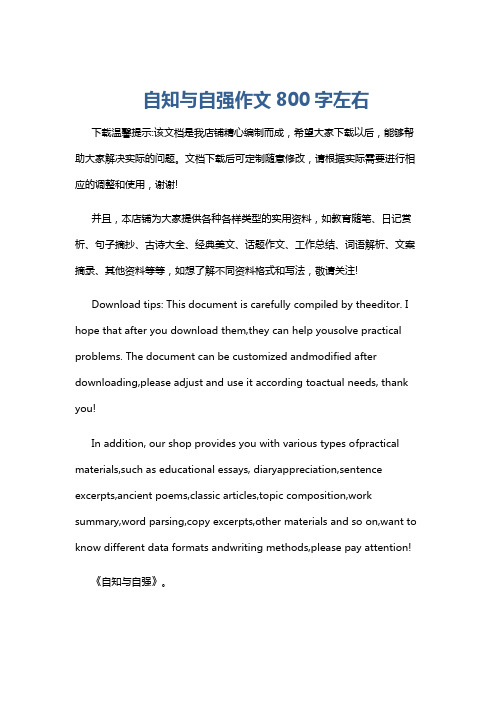 自知与自强作文 800 字左右

下载温馨提示:该文档是我店铺精心编制而成，希望大家下载以后，能够帮助大家解决实际的问题。文档下载后可定制随意修改，请根据实际需要进行相应的调整和使用，谢谢!

并且，本店铺为大家提供各种各样类型的实用资料，如教育随笔、日记赏析、句子摘抄、古诗大全、经典美文、话题作文、工作总结、词语解析、文案摘录、其他资料等等，如想了解不同资料格式和写法，敬请关注!

Download tips: This document is carefully compiled by theeditor. I hope that after you download them,they can help yousolve practical problems. The document can be customized andmodified after downloading,please adjust and use it according toactual needs, thank you!

In addition, our shop provides you with various types ofpractical materials,such as educational essays, diaryappreciation,sentence excerpts,ancient poems,classic articles,topic composition,work summary,word parsing,copy excerpts,other materials and so on,want to know different data formats andwriting methods,please pay attention!

《自知与自强》。